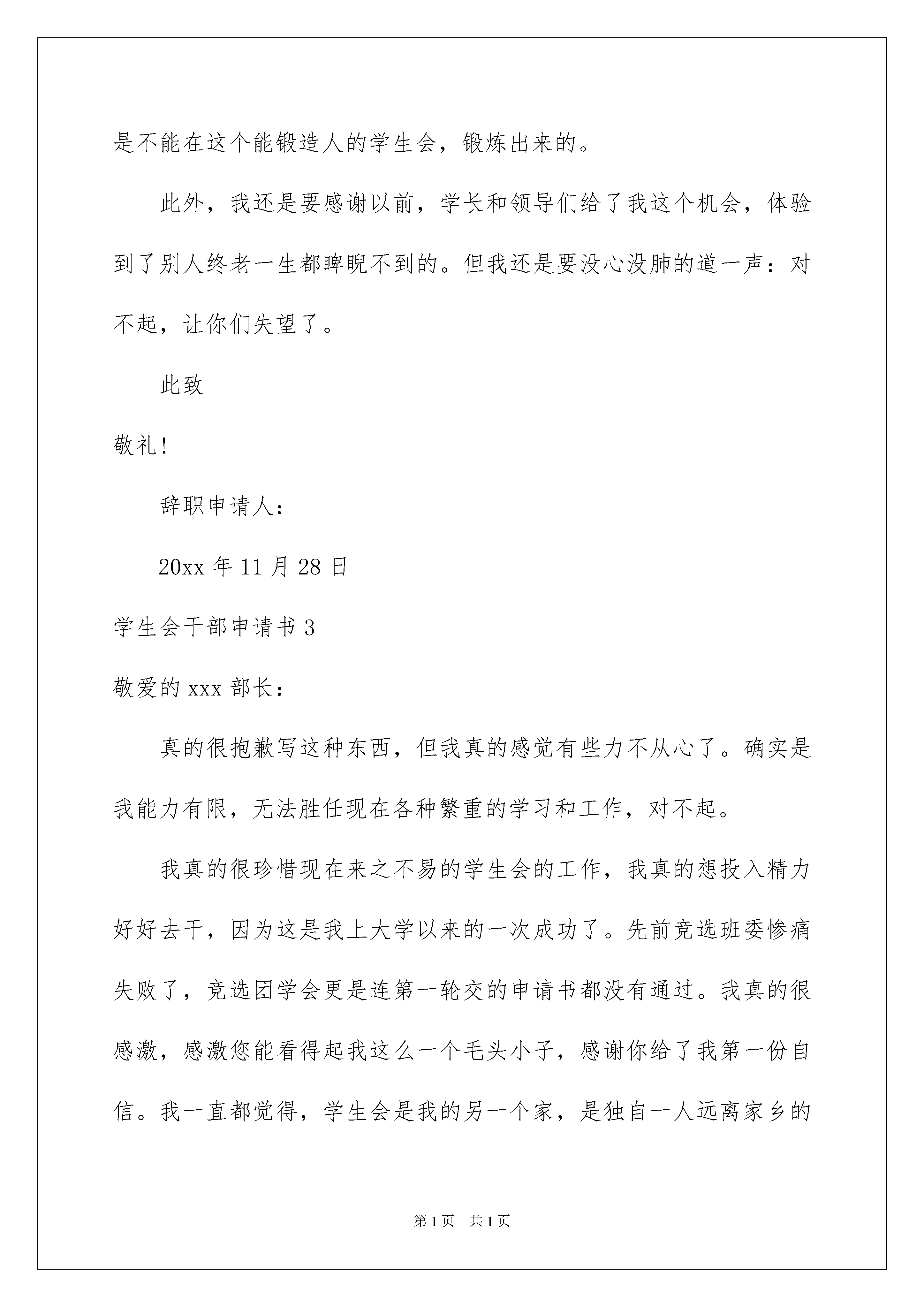 是不能在这个能锻造人的学生会，锻炼出来的。

此外，我还是要感谢以前，学长和领导们给了我这个机会，体验到了别人终老一生都睥睨不到的。但我还是要没心没肺的道一声：对不起，让你们失望了。

此致

敬礼！

辞职申请人：

20xx 年 11 月 28 日

学生会干部申请书 3

敬爱的 xxx 部长：

真的很抱歉写这种东西，但我真的感觉有些力不从心了。确实是我能力有限，无法胜任现在各种繁重的学习和工作，对不起。

我真的很珍惜现在来之不易的学生会的工作，我真的想投入精力好好去干，因为这是我上大学以来的一次成功了。先前竞选班委惨痛失败了，竞选团学会更是连第一轮交的申请书都没有通过。我真的很感激，感激您能看得起我这么一个毛头小子，感谢你给了我第一份自信。我一直都觉得，学生会是我的另一个家，是独自一人远离家乡的

第 1 页 共 1 页